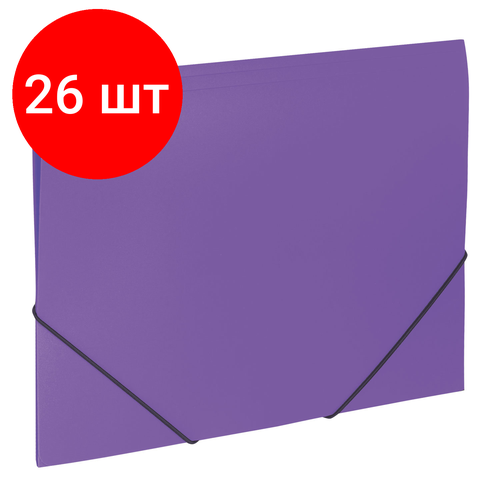 26 шт